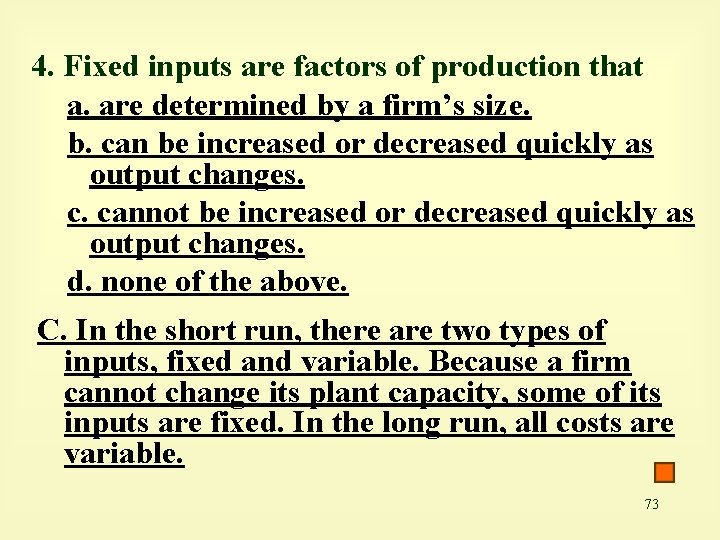 4. Fixed inputs are factors of production that

a. are determined by a firm's size.

b. can be increased or decreased quickly as output changes.

c. cannot be increased or decreased quickly as output changes.

d. none of the above.

C. In the short run, there are two types of inputs, fixed and variable. Because a firm cannot change its plant capacity, some of its inputs are fixed. In the long run, all costs are variable.

73